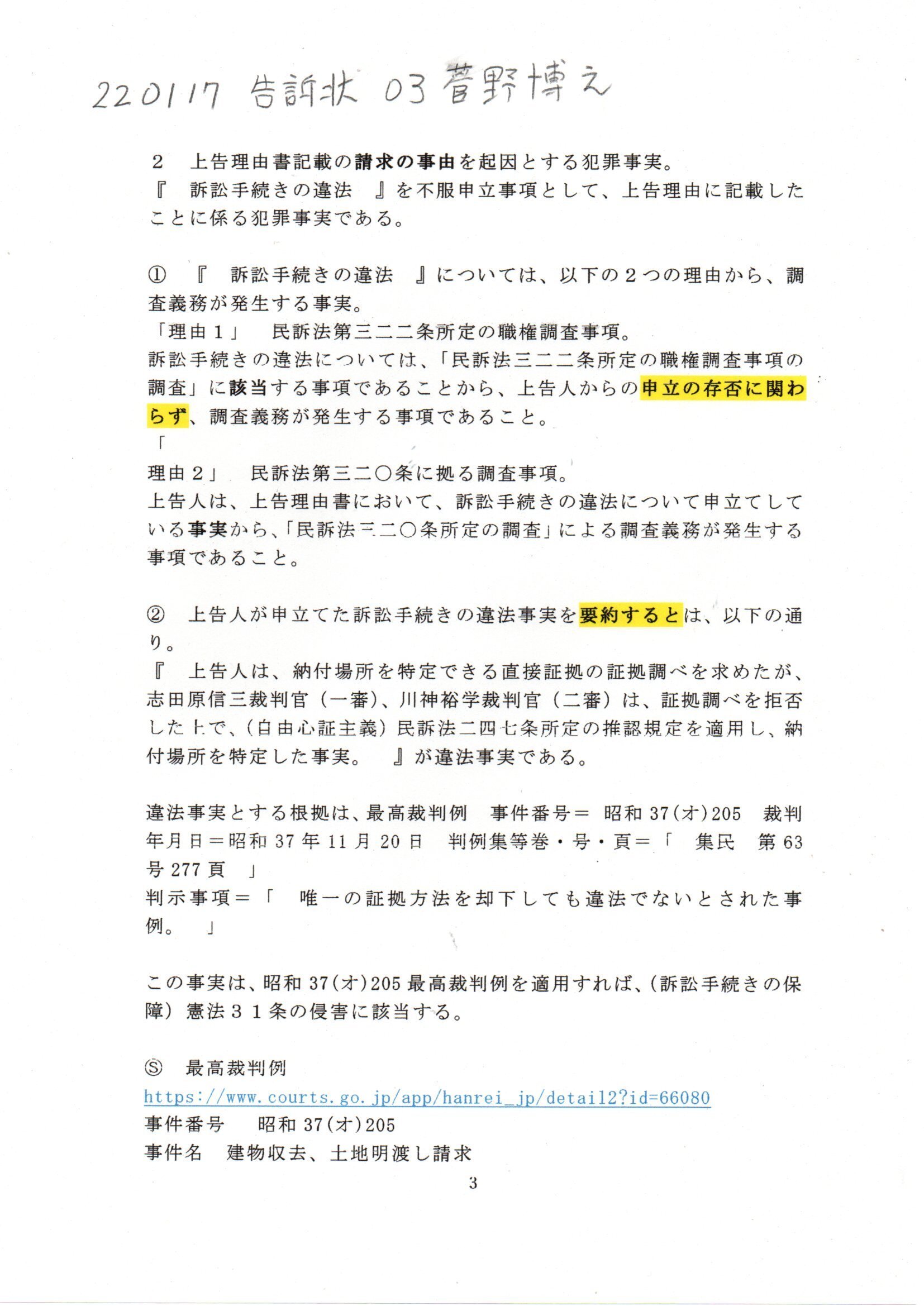 220117 告訴状 03 菅野博之

２　上告理由書記載の請求の事由を起因とする犯罪事実。
『　訴訟手続きの違法　』を不服申立事項として、上告理由に記載したことに係る犯罪事実である。

①　『　訴訟手続きの違法　』については、以下の２つの理由から、調査義務が発生する事実。
「理由１」　民訴法第三二二条所定の職権調査事項。
訴訟手続きの違法については、「民訴法三二二条所定の職権調査事項の調査」に該当する事項であることから、上告人からの申立の存否に関わらず、調査義務が発生する事項であること。
「
理由２」　民訴法第三二〇条に拠る調査事項。
上告人は、上告理由書において、訴訟手続きの違法について申立てしている事実から、「民訴法三二〇条所定の調査」による調査義務が発生する事項であること。

②　上告人が申立てた訴訟手続きの違法事実を要約するとは、以下の通り。
『　上告人は、納付場所を特定できる直接証拠の証拠調べを求めたが、志田原信三裁判官（一審）、川神裕学裁判官（二審）は、証拠調べを拒否した上で、（自由心証主義）民訴法二四七条所定の推認規定を適用し、納付場所を特定した事実。　』が違法事実である。

違法事実とする根拠は、最高裁判例　事件番号＝ 昭和 37(オ)205　裁判年月日＝昭和 37 年 11 月 20 日　判例集等巻・号・頁＝「　集民　第 63 号 277 頁　」
判示事項＝「　唯一の証拠方法を却下しても違法でないとされた事例。　」

この事実は、昭和 37(オ)205 最高裁判例を適用すれば、（訴訟手続きの保障）憲法３１条の侵害に該当する。

Ⓢ　最高裁判例
https://www.courts.go.jp/app/hanrei_jp/detail2?id=66080
事件番号　昭和 37(オ)205
事件名　建物収去、土地明渡し請求

3